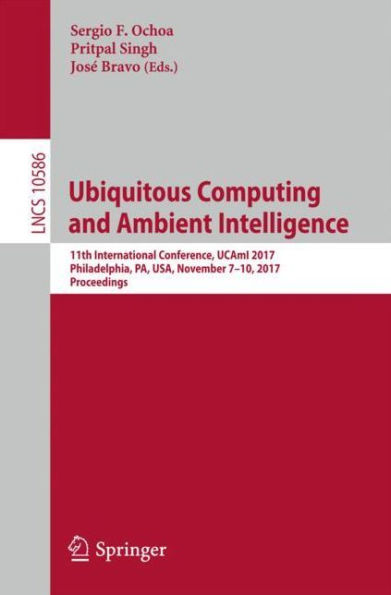 Sergio F. Ochoa
Pritpal Singh
José Bravo (Eds.)

LNCS 10586

Ubiquitous Computing and Ambient Intelligence

11th International Conference, UCAmI 2017
Philadelphia, PA, USA, November 7–10, 2017
Proceedings

Springer